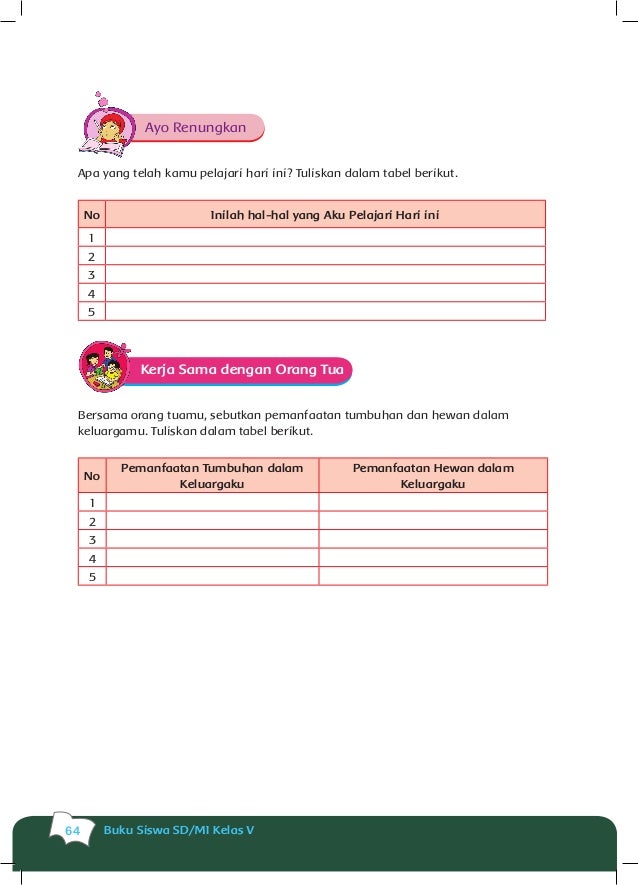 Ayo Renungkan

Apa yang telah kamu pelajari hari ini? Tuliskan dalam tabel berikut.

| No | Inilah hal-hal yang Aku Pelajari Hari ini |
|---|---|
| 1 | |
| 2 | |
| 3 | |
| 4 | |
| 5 | |

Kerja Sama dengan Orang Tua

Bersama orang tuamu, sebutkan pemanfaatan tumbuhan dan hewan dalam keluargamu. Tuliskan dalam tabel berikut.

| No | Pemanfaatan Tumbuhan dalam Keluargaku | Pemanfaatan Hewan dalam Keluargaku |
|---|---|---|
| 1 | | |
| 2 | | |
| 3 | | |
| 4 | | |
| 5 | | |

64 Buku Siswa SD/MI Kelas V